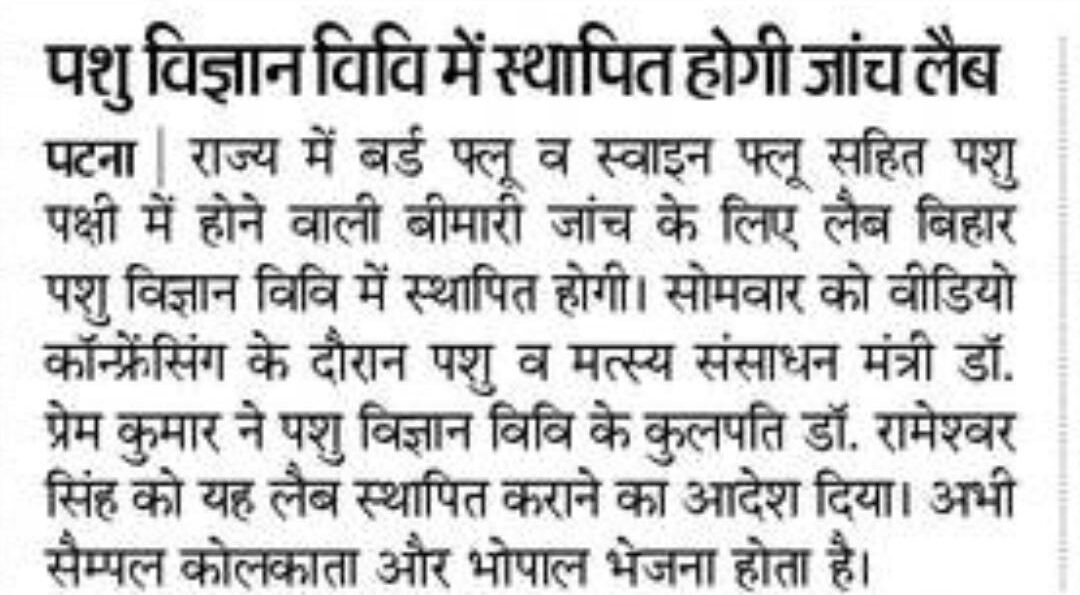 पशु विज्ञान विवि में स्थापित होगी जांच लैब

पटना | राज्य में बर्ड फ्लू व स्वाइन फ्लू सहित पशु पक्षी में होने वाली बीमारी जांच के लिए लैब बिहार पशु विज्ञान विवि में स्थापित होगी। सोमवार को वीडियो कॉन्फ्रेंसिंग के दौरान पशु व मत्स्य संसाधन मंत्री डॉ. प्रेम कुमार ने पशु विज्ञान विवि के कुलपति डॉ. रामेश्वर सिंह को यह लैब स्थापित कराने का आदेश दिया। अभी सैम्पल कोलकाता और भोपाल भेजना होता है।